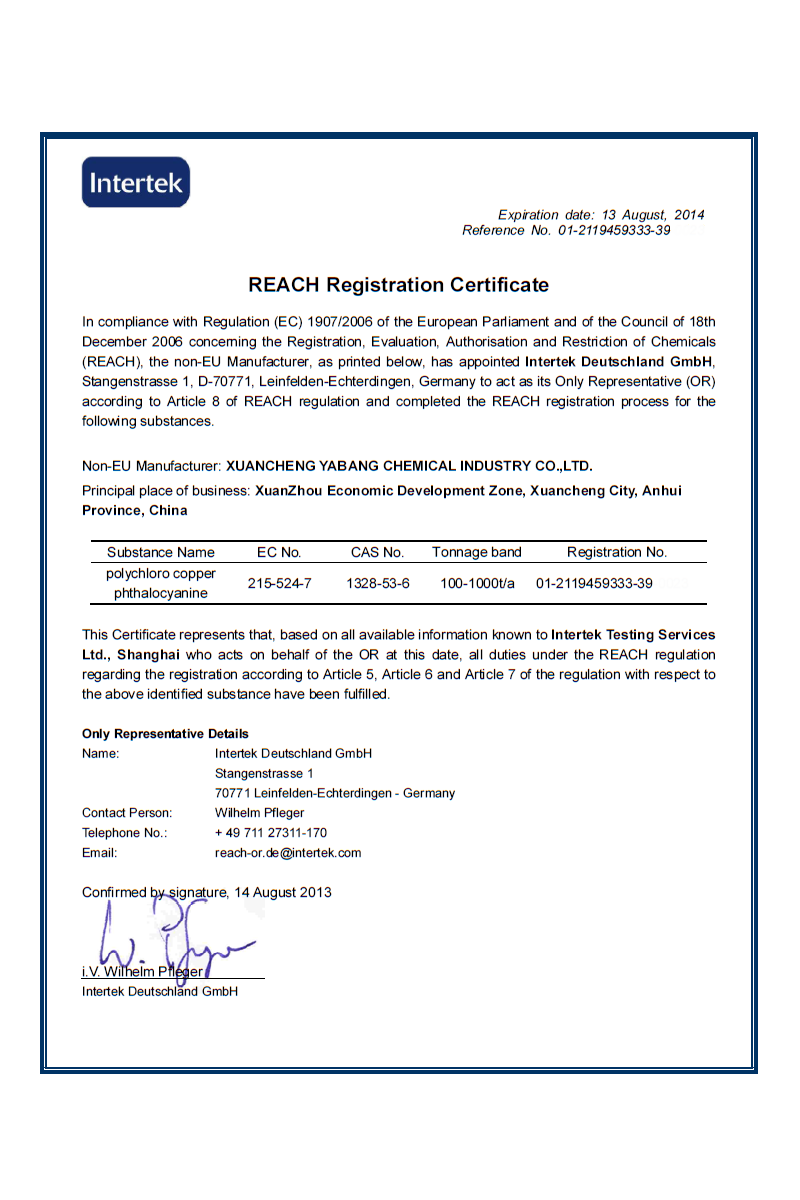 Intertek

Expiration date: 13 August, 2014
Reference No. 01-2119459333-39

REACH Registration Certificate

In compliance with Regulation (EC) 1907/2006 of the European Parliament and of the Council of 18th December 2006 concerning the Registration, Evaluation, Authorisation and Restriction of Chemicals (REACH), the non-EU Manufacturer, as printed below, has appointed Intertek Deutschland GmbH, Stangenstrasse 1, D-70771, Leinfelden-Echterdingen, Germany to act as its Only Representative (OR) according to Article 8 of REACH regulation and completed the REACH registration process for the following substances.

Non-EU Manufacturer: XUANCHENG YABANG CHEMICAL INDUSTRY CO.,LTD.

Principal place of business: XuanZhou Economic Development Zone, Xuancheng City, Anhui Province, China

| Substance Name | EC No. | CAS No. | Tonnage band | Registration No. |
|---|---|---|---|---|
| polychloro copper phthalocyanine | 215-524-7 | 1328-53-6 | 100-1000t/a | 01-2119459333-39 |

This Certificate represents that, based on all available information known to Intertek Testing Services Ltd., Shanghai who acts on behalf of the OR at this date, all duties under the REACH regulation regarding the registration according to Article 5, Article 6 and Article 7 of the regulation with respect to the above identified substance have been fulfilled.

Only Representative Details
Name: Intertek Deutschland GmbH
Stangenstrasse 1
70771 Leinfelden-Echterdingen - Germany
Contact Person: Wilhelm Pfleger
Telephone No.: + 49 711 27311-170
Email: reach-or.de@intertek.com

Confirmed by signature, 14 August 2013

i.V. Wilhelm Pfleger
Intertek Deutschland GmbH